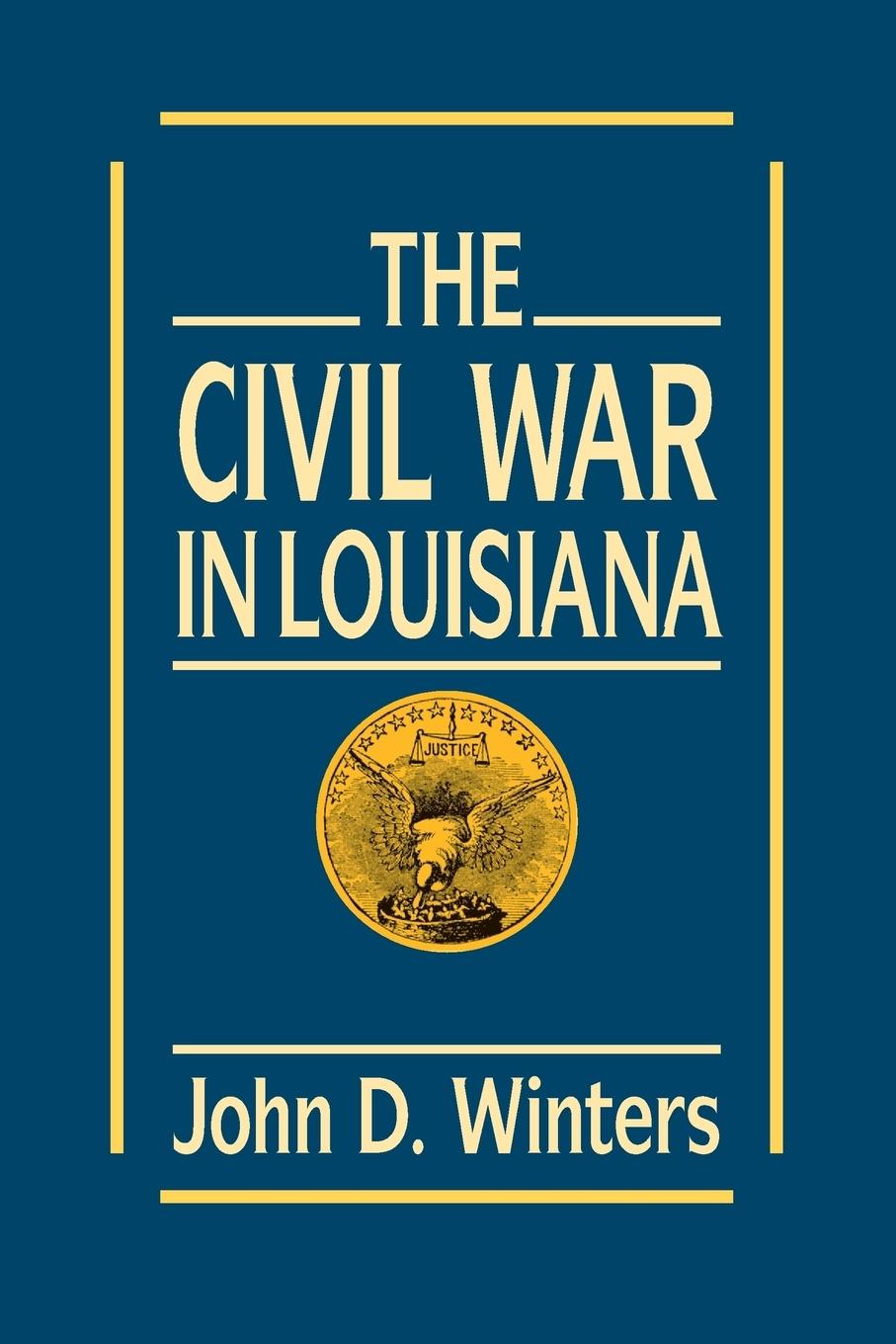 THE CIVIL WAR IN LOUISIANA

JUSTICE

John D. Winters